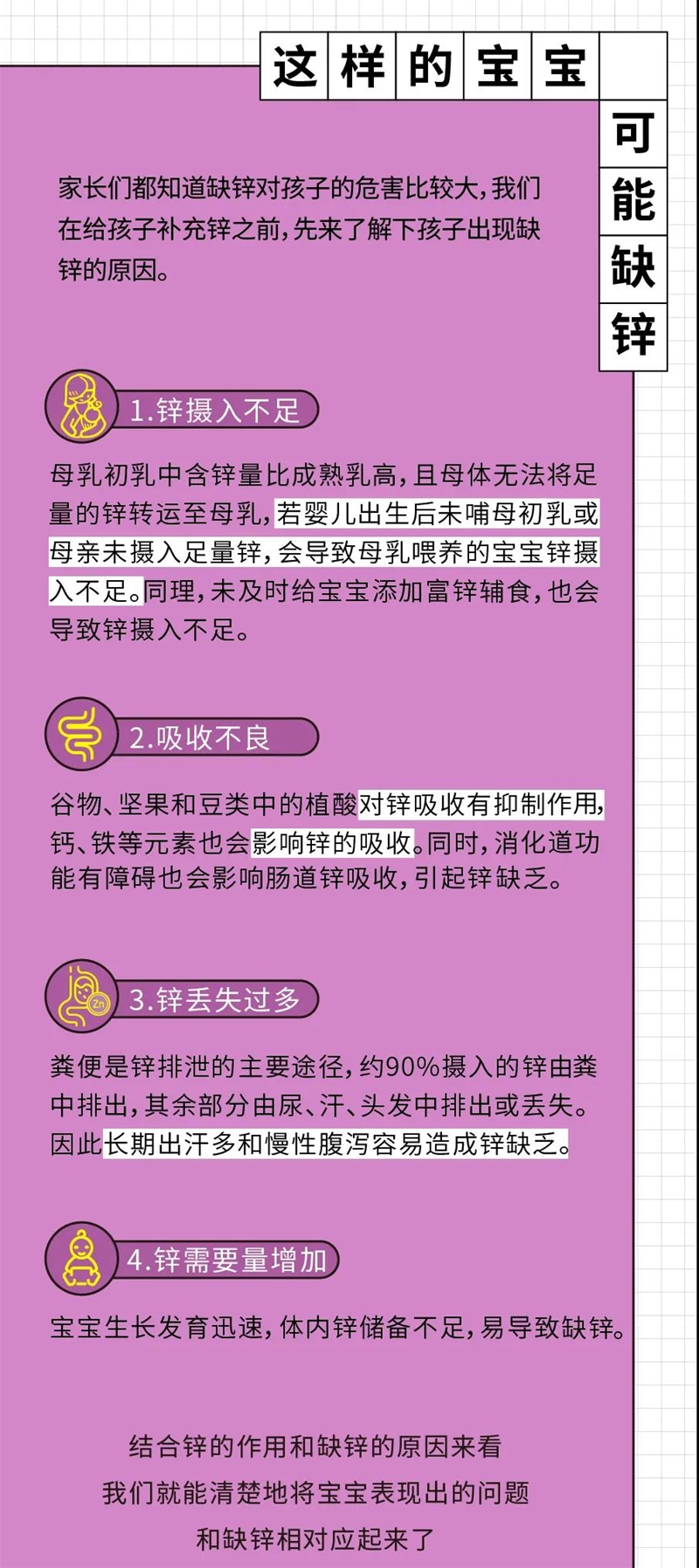 这样的宝宝可能缺锌

家长们都知道缺锌对孩子的危害比较大，我们在给孩子补充锌之前，先来了解下孩子出现缺锌的原因。

1.锌摄入不足

母乳初乳中含锌量比成熟乳高，且母体无法将足量的锌转运至母乳，若婴儿出生后未哺母初乳或母亲未摄入足量锌，会导致母乳喂养的宝宝锌摄入不足。同理，未及时给宝宝添加富锌辅食，也会导致锌摄入不足。

2.吸收不良

谷物、坚果和豆类中的植酸对锌吸收有抑制作用，钙、铁等元素也会影响锌的吸收。同时，消化道功能有障碍也会影响肠道锌吸收，引起锌缺乏。

Zn

3.锌丢失过多

粪便是锌排泄的主要途径，约90%摄入的锌由粪中排出，其余部分由尿、汗、头发中排出或丢失。因此长期出汗多和慢性腹泻容易造成锌缺乏。

4.锌需要量增加

宝宝生长发育迅速，体内锌储备不足，易导致缺锌。

结合锌的作用和缺锌的原因来看
我们就能清楚地将宝宝表现出的问题
和缺锌相对应起来了